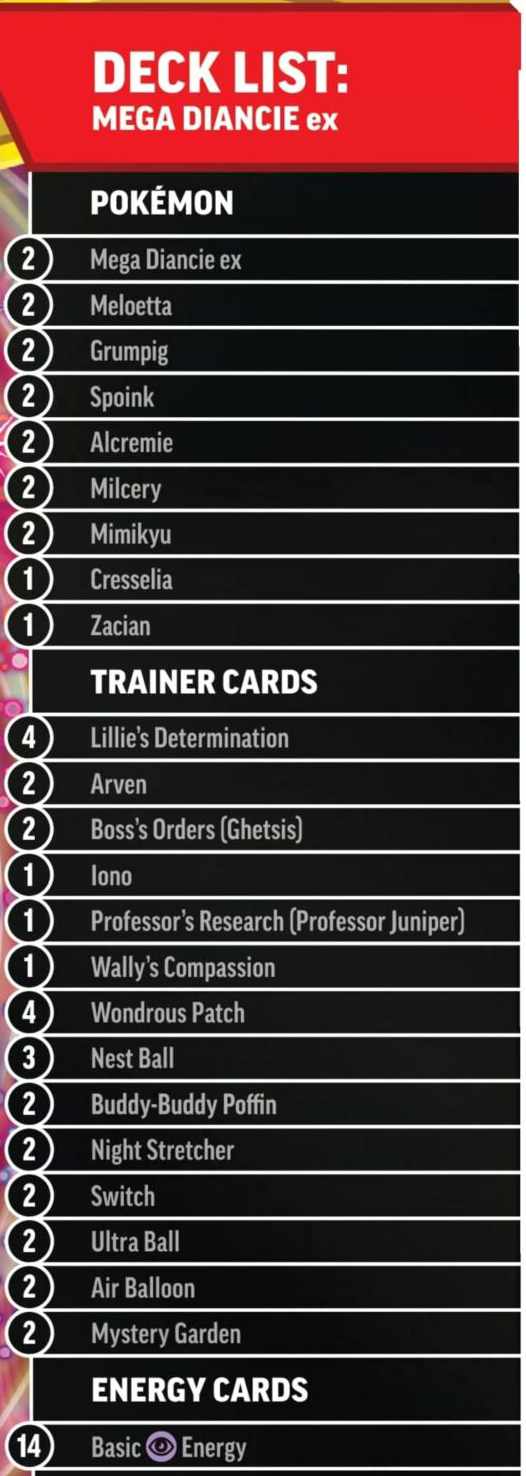 DECK LIST:
MEGA DIANCIE ex

POKÉMON

2 Mega Diancie ex
2 Meloetta
2 Grumpig
2 Spoink
2 Alcremie
2 Milcery
2 Mimikyu
1 Cresselia
1 Zacian

TRAINER CARDS

4 Lillie's Determination
2 Arven
2 Boss's Orders (Ghetsis)
1 Iono
1 Professor's Research (Professor Juniper)
1 Wally's Compassion
4 Wondrous Patch
3 Nest Ball
2 Buddy-Buddy Poffin
2 Night Stretcher
2 Switch
2 Ultra Ball
2 Air Balloon
2 Mystery Garden

ENERGY CARDS

14 Basic Energy